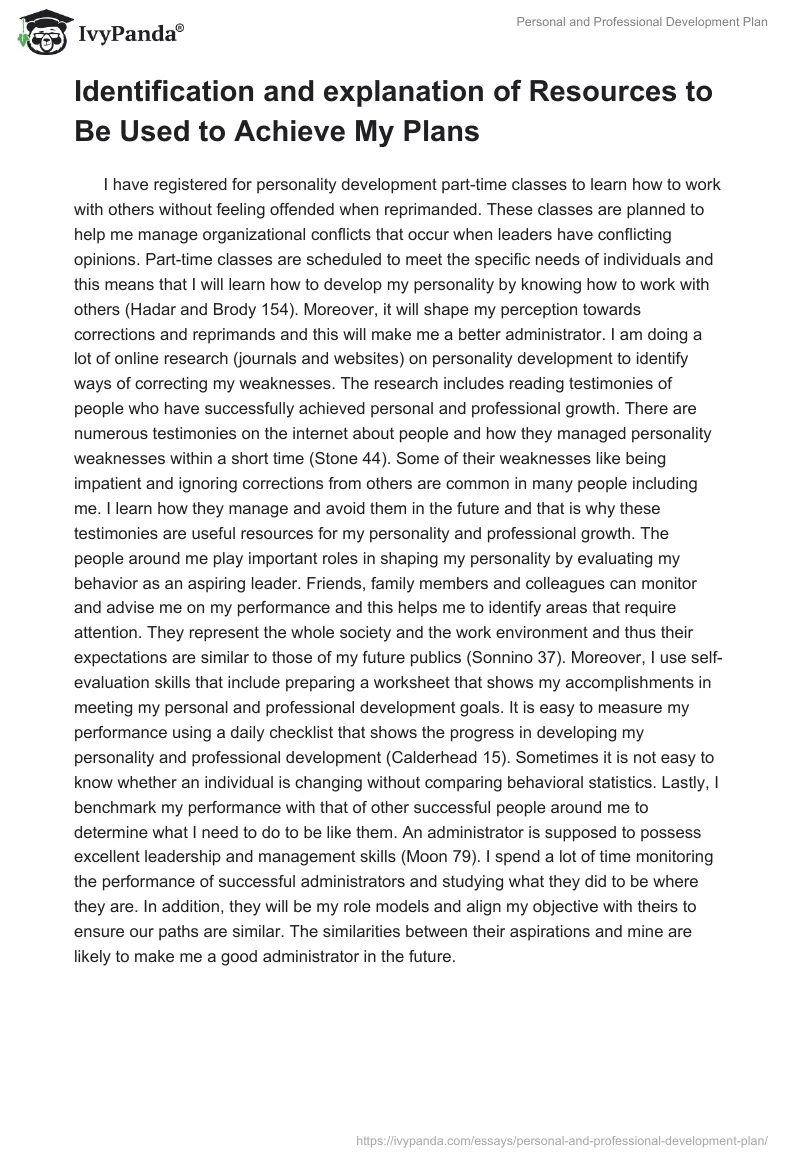 IvyPanda®

Personal and Professional Development Plan

Identification and explanation of Resources to Be Used to Achieve My Plans

I have registered for personality development part-time classes to learn how to work with others without feeling offended when reprimanded. These classes are planned to help me manage organizational conflicts that occur when leaders have conflicting opinions. Part-time classes are scheduled to meet the specific needs of individuals and this means that I will learn how to develop my personality by knowing how to work with others (Hadar and Brody 154). Moreover, it will shape my perception towards corrections and reprimands and this will make me a better administrator. I am doing a lot of online research (journals and websites) on personality development to identify ways of correcting my weaknesses. The research includes reading testimonies of people who have successfully achieved personal and professional growth. There are numerous testimonies on the internet about people and how they managed personality weaknesses within a short time (Stone 44). Some of their weaknesses like being impatient and ignoring corrections from others are common in many people including me. I learn how they manage and avoid them in the future and that is why these testimonies are useful resources for my personality and professional growth. The people around me play important roles in shaping my personality by evaluating my behavior as an aspiring leader. Friends, family members and colleagues can monitor and advise me on my performance and this helps me to identify areas that require attention. They represent the whole society and the work environment and thus their expectations are similar to those of my future publics (Sonnino 37). Moreover, I use self-evaluation skills that include preparing a worksheet that shows my accomplishments in meeting my personal and professional development goals. It is easy to measure my performance using a daily checklist that shows the progress in developing my personality and professional development (Calderhead 15). Sometimes it is not easy to know whether an individual is changing without comparing behavioral statistics. Lastly, I benchmark my performance with that of other successful people around me to determine what I need to do to be like them. An administrator is supposed to possess excellent leadership and management skills (Moon 79). I spend a lot of time monitoring the performance of successful administrators and studying what they did to be where they are. In addition, they will be my role models and align my objective with theirs to ensure our paths are similar. The similarities between their aspirations and mine are likely to make me a good administrator in the future.

https://ivypanda.com/essays/personal-and-professional-development-plan/